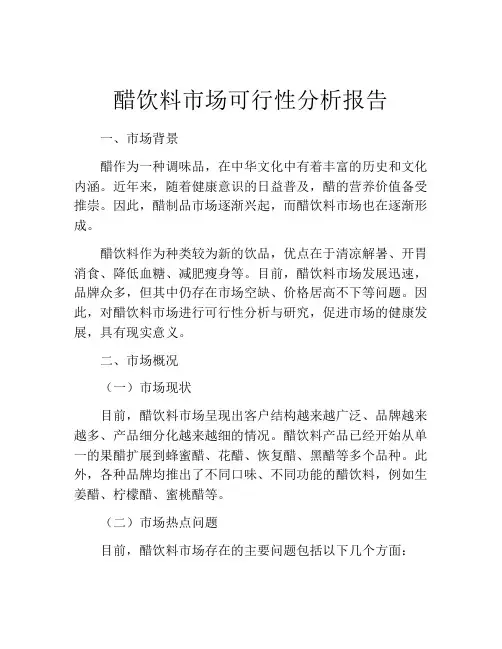 醋饮料市场可行性分析报告

一、市场背景

醋作为一种调味品，在中华文化中有着丰富的历史和文化内涵。近年来，随着健康意识的日益普及，醋的营养价值备受推崇。因此，醋制品市场逐渐兴起，而醋饮料市场也在逐渐形成。

醋饮料作为种类较为新的饮品，优点在于清凉解暑、开胃消食、降低血糖、减肥瘦身等。目前，醋饮料市场发展迅速，品牌众多，但其中仍存在市场空缺、价格居高不下等问题。因此，对醋饮料市场进行可行性分析与研究，促进市场的健康发展，具有现实意义。

二、市场概况

（一）市场现状

目前，醋饮料市场呈现出客户结构越来越广泛、品牌越来越多、产品细分化越来越细的情况。醋饮料产品已经开始从单一的果醋扩展到蜂蜜醋、花醋、恢复醋、黑醋等多个品种。此外，各种品牌均推出了不同口味、不同功能的醋饮料，例如生姜醋、柠檬醋、蜜桃醋等。

（二）市场热点问题

目前，醋饮料市场存在的主要问题包括以下几个方面：